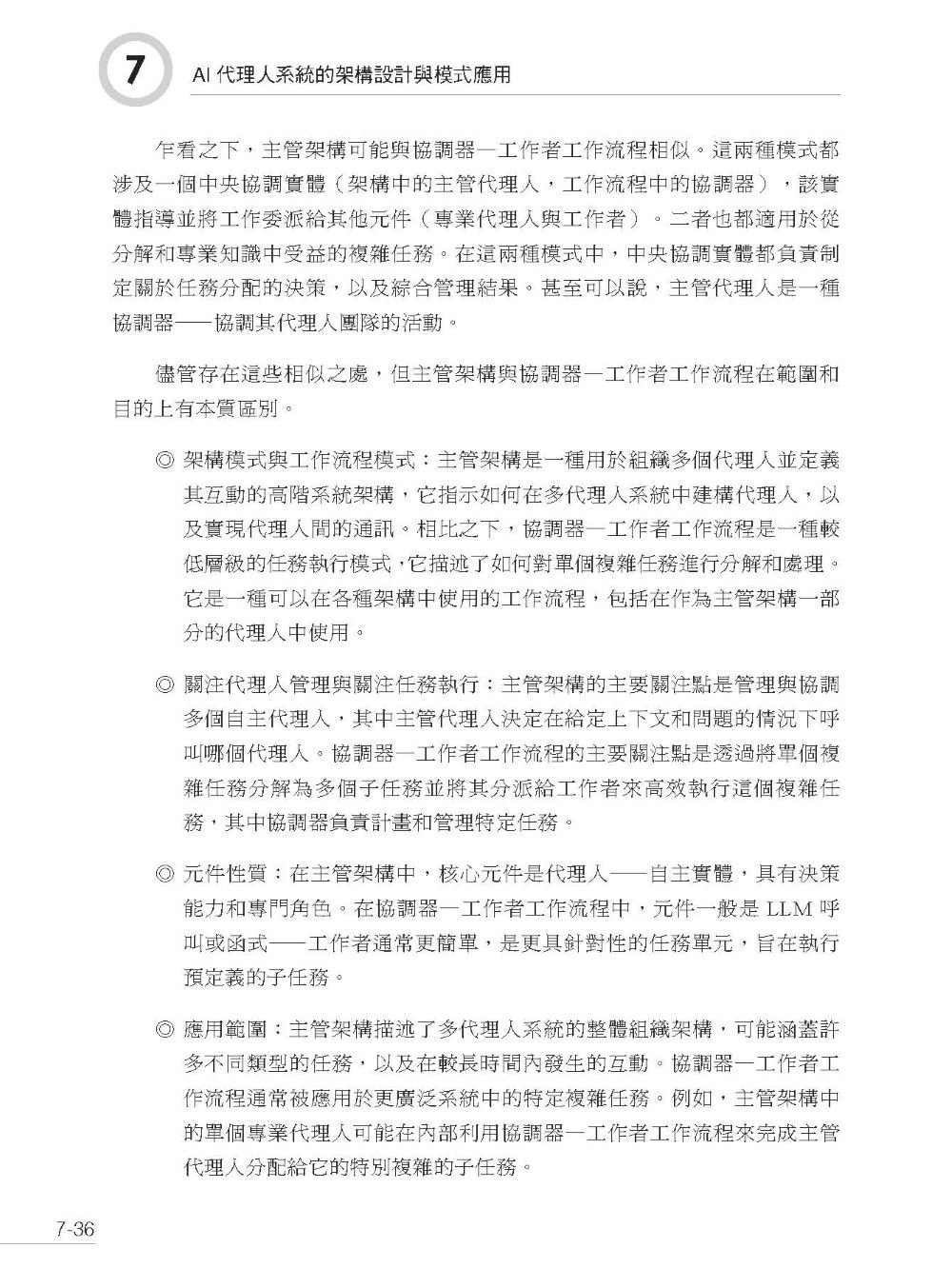 7 AI代理人系統的架構設計與模式應用

乍看之下，主管架構可能與協調器—工作者工作流程相似。這兩種模式都涉及一個中央協調實體（架構中的主管代理人，工作流程中的協調器），該實體指導並將工作委派給其他元件（專業代理人與工作者）。二者也都適用於從分解和專業知識中受益的複雜任務。在這兩種模式中，中央協調實體都負責制定關於任務分配的決策，以及綜合管理結果。甚至可以說，主管代理人是一種協調器——協調其代理人團隊的活動。

儘管存在這些相似之處，但主管架構與協調器—工作者工作流程在範圍和目的上有本質區別。

◎ 架構模式與工作流程模式：主管架構是一種用於組織多個代理人並定義其互動的高階系統架構，它指示如何在多代理人系統中建構代理人，以及實現代理人間的通訊。相比之下，協調器—工作者工作流程是一種較低層級的任務執行模式，它描述了如何對單個複雜任務進行分解和處理。它是一種可以在各種架構中使用的工作流程，包括在作為主管架構一部分的代理人中使用。

◎ 關注代理人管理與關注任務執行：主管架構的主要關注點是管理與協調多個自主代理人，其中主管代理人決定在給定上下文和問題的情況下呼叫哪個代理人。協調器—工作者工作流程的主要關注點是透過將單個複雜任務分解為多個子任務並將其分派給工作者來高效執行這個複雜任務，其中協調器負責計畫和管理特定任務。

◎ 元件性質：在主管架構中，核心元件是代理人——自主實體，具有決策能力和專門角色。在協調器—工作者工作流程中，元件一般是LLM呼叫或函式——工作者通常更簡單，是更具針對性的任務單元，旨在執行預定義的子任務。

◎ 應用範圍：主管架構描述了多代理人系統的整體組織架構，可能涵蓋許多不同類型的任務，以及在較長時間內發生的互動。協調器—工作者工作流程通常被應用於更廣泛系統中的特定複雜任務。例如，主管架構中的單個專業代理人可能在內部利用協調器—工作者工作流程來完成主管代理人分配給它的特別複雜的子任務。

7-36